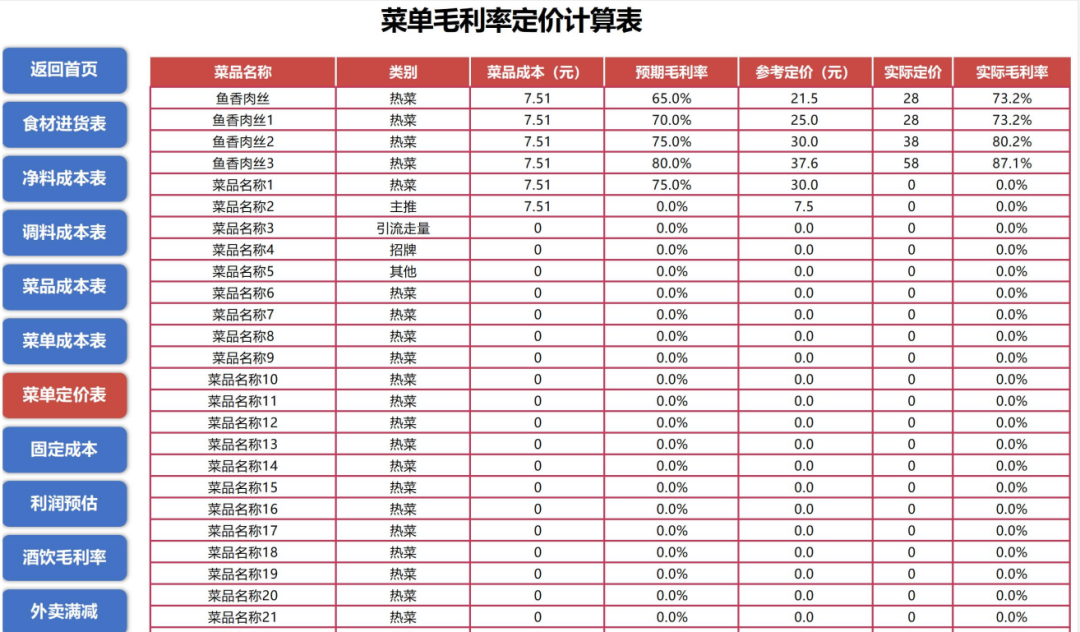 菜单毛利率定价计算表

返回首页
食材进货表
净料成本表
调料成本表
菜品成本表
菜单成本表
菜单定价表
固定成本
利润预估
酒饮毛利率
外卖满减

| 菜品名称 | 类别 | 菜品成本（元） | 预期毛利率 | 参考定价（元） | 实际定价 | 实际毛利率 |
|---|---|---|---|---|---|---|
| 鱼香肉丝 | 热菜 | 7.51 | 65.0% | 21.5 | 28 | 73.2% |
| 鱼香肉丝1 | 热菜 | 7.51 | 70.0% | 25.0 | 28 | 73.2% |
| 鱼香肉丝2 | 热菜 | 7.51 | 75.0% | 30.0 | 38 | 80.2% |
| 鱼香肉丝3 | 热菜 | 7.51 | 80.0% | 37.6 | 58 | 87.1% |
| 菜品名称1 | 热菜 | 7.51 | 75.0% | 30.0 | 0 | 0.0% |
| 菜品名称2 | 主推 | 7.51 | 0.0% | 7.5 | 0 | 0.0% |
| 菜品名称3 | 引流走量 | 0 | 0.0% | 0.0 | 0 | 0.0% |
| 菜品名称4 | 招牌 | 0 | 0.0% | 0.0 | 0 | 0.0% |
| 菜品名称5 | 其他 | 0 | 0.0% | 0.0 | 0 | 0.0% |
| 菜品名称6 | 热菜 | 0 | 0.0% | 0.0 | 0 | 0.0% |
| 菜品名称7 | 热菜 | 0 | 0.0% | 0.0 | 0 | 0.0% |
| 菜品名称8 | 热菜 | 0 | 0.0% | 0.0 | 0 | 0.0% |
| 菜品名称9 | 热菜 | 0 | 0.0% | 0.0 | 0 | 0.0% |
| 菜品名称10 | 热菜 | 0 | 0.0% | 0.0 | 0 | 0.0% |
| 菜品名称11 | 热菜 | 0 | 0.0% | 0.0 | 0 | 0.0% |
| 菜品名称12 | 热菜 | 0 | 0.0% | 0.0 | 0 | 0.0% |
| 菜品名称13 | 热菜 | 0 | 0.0% | 0.0 | 0 | 0.0% |
| 菜品名称14 | 热菜 | 0 | 0.0% | 0.0 | 0 | 0.0% |
| 菜品名称15 | 热菜 | 0 | 0.0% | 0.0 | 0 | 0.0% |
| 菜品名称16 | 热菜 | 0 | 0.0% | 0.0 | 0 | 0.0% |
| 菜品名称17 | 热菜 | 0 | 0.0% | 0.0 | 0 | 0.0% |
| 菜品名称18 | 热菜 | 0 | 0.0% | 0.0 | 0 | 0.0% |
| 菜品名称19 | 热菜 | 0 | 0.0% | 0.0 | 0 | 0.0% |
| 菜品名称20 | 热菜 | 0 | 0.0% | 0.0 | 0 | 0.0% |
| 菜品名称21 | 热菜 | 0 | 0.0% | 0.0 | 0 | 0.0% |